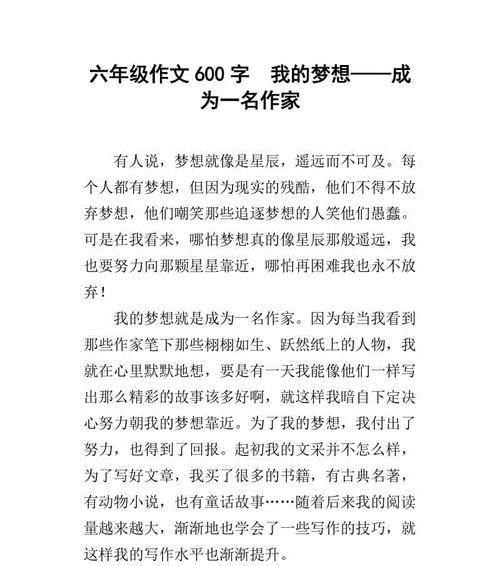 六年级作文 600 字 我的梦想——成为一名作家

有人说，梦想就像是星辰，遥远而不可及。每个人都有梦想，但因为现实的残酷，他们不得不放弃梦想，他们嘲笑那些追逐梦想的人笑他们愚蠢。可是在我看来，哪怕梦想真的像星辰那般遥远，我也要努力向那颗星星靠近，哪怕再困难我也永不放弃！

我的梦想就是成为一名作家。因为每当我看到那些作家笔下那些栩栩如生、跃然纸上的人物，我就在心里默默地想，要是有一天我能像他们一样写出那么精彩的故事该多好啊，就这样我暗自下定决心努力朝我的梦想靠近。为了我的梦想，我付出了努力，也得到了回报。起初我的文采并不怎么样，为了写好文章，我买了很多的书籍，有古典名著，有动物小说，也有童话故事……随着后来我的阅读量越来越大，渐渐地也学会了一些写作的技巧，就这样我的写作水平也渐渐提升。